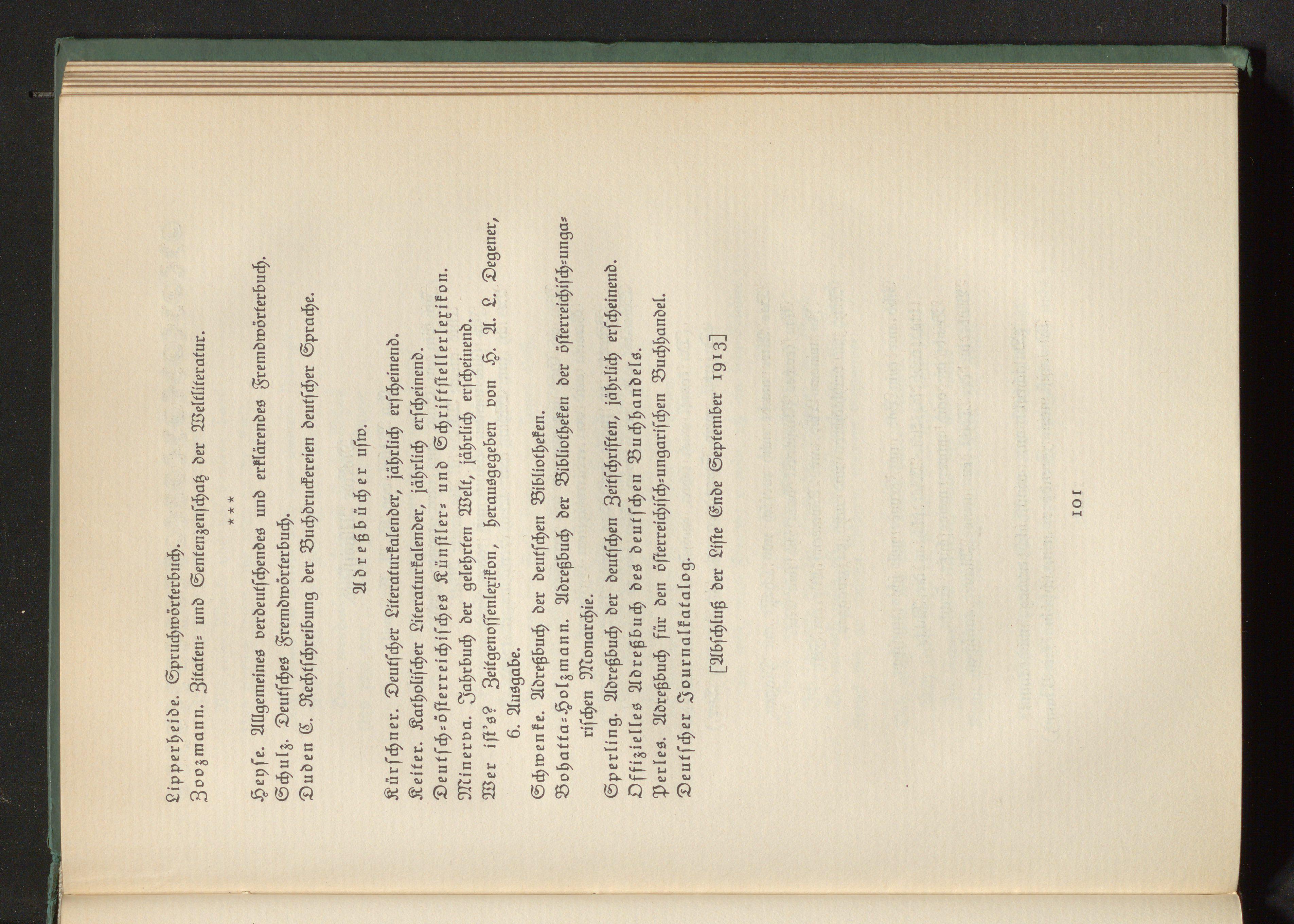 Lipperheide. Spruchwörterbuch.
Zoozmann. Zitaten- und Sentenzenschatz der Weltliteratur.

***

Heyse. Allgemeines verdeutschendes und erklärendes Fremdwörterbuch.
Schulz. Deutsches Fremdwörterbuch.
Duden C. Rechtschreibung der Buchdruckereien deutscher Sprache.

Adreßbücher usw.

Kürschner. Deutscher Literaturkalender, jährlich erscheinend.
Keiter. Katholischer Literaturkalender, jährlich erscheinend.
Deutsch-österreichisches Künstler- und Schriftstellerlexikon.
Minerva. Jahrbuch der gelehrten Welt, jährlich erscheinend.
Wer ist's? Zeitgenossenlexikon, herausgegeben von H. A. L. Degener, 6. Ausgabe.
Schwenke. Adreßbuch der deutschen Bibliotheken.
Bohatta-Holzmann. Adreßbuch der Bibliotheken der österreichisch-ungarischen Monarchie.
Sperling. Adreßbuch der deutschen Zeitschriften, jährlich erscheinend.
Offizielles Adreßbuch des deutschen Buchhandels.
Perles. Adreßbuch für den österreichisch-ungarischen Buchhandel.
Deutscher Journalkatalog.

[Abschluß der Liste Ende September 1913]

101